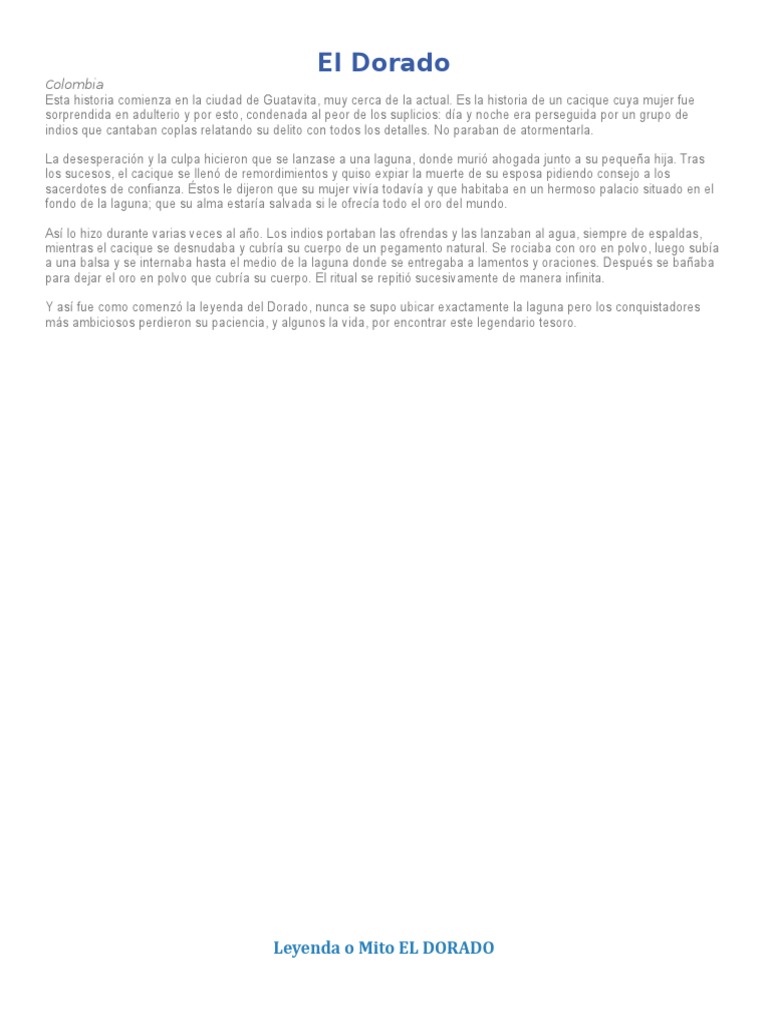 El Dorado

Colombia
Esta historia comienza en la ciudad de Guatavita, muy cerca de la actual. Es la historia de un cacique cuya mujer fue sorprendida en adulterio y por esto, condenada al peor de los suplicios: día y noche era perseguida por un grupo de indios que cantaban coplas relatando su delito con todos los detalles. No paraban de atormentarla.

La desesperación y la culpa hicieron que se lanzase a una laguna, donde murió ahogada junto a su pequeña hija. Tras los sucesos, el cacique se llenó de remordimientos y quiso expiar la muerte de su esposa pidiendo consejo a los sacerdotes de confianza. Éstos le dijeron que su mujer vivía todavía y que habitaba en un hermoso palacio situado en el fondo de la laguna; que su alma estaría salvada si le ofrecía todo el oro del mundo.

Así lo hizo durante varias veces al año. Los indios portaban las ofrendas y las lanzaban al agua, siempre de espaldas, mientras el cacique se desnudaba y cubría su cuerpo de un pegamento natural. Se rociaba con oro en polvo, luego subía a una balsa y se internaba hasta el medio de la laguna donde se entregaba a lamentos y oraciones. Después se bañaba para dejar el oro en polvo que cubría su cuerpo. El ritual se repitió sucesivamente de manera infinita.

Y así fue como comenzó la leyenda del Dorado, nunca se supo ubicar exactamente la laguna pero los conquistadores más ambiciosos perdieron su paciencia, y algunos la vida, por encontrar este legendario tesoro.

Leyenda o Mito EL DORADO